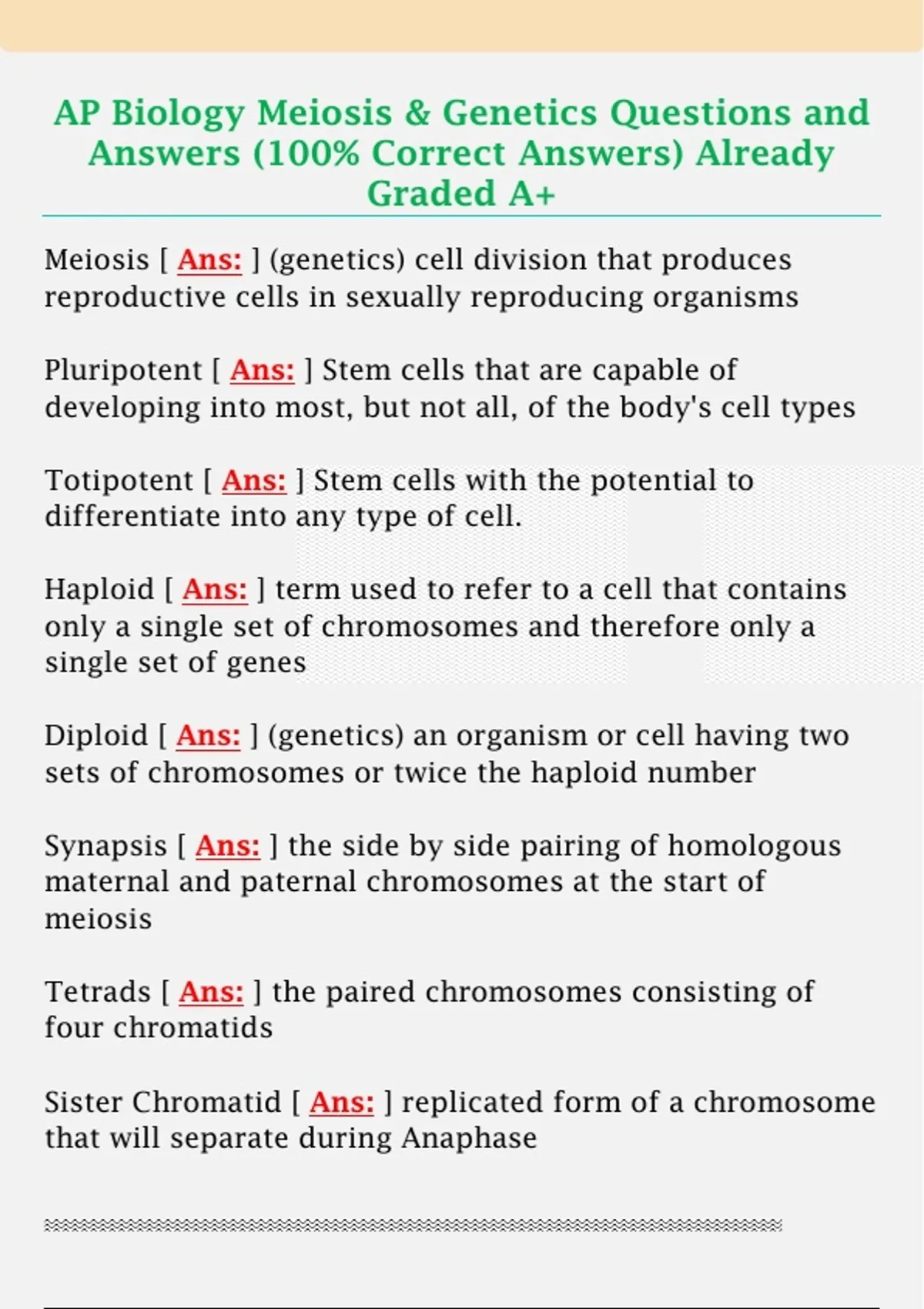 AP Biology Meiosis & Genetics Questions and Answers (100% Correct Answers) Already Graded A+

Meiosis [ Ans: ] (genetics) cell division that produces reproductive cells in sexually reproducing organisms

Pluripotent [ Ans: ] Stem cells that are capable of developing into most, but not all, of the body's cell types

Totipotent [ Ans: ] Stem cells with the potential to differentiate into any type of cell.

Haploid [ Ans: ] term used to refer to a cell that contains only a single set of chromosomes and therefore only a single set of genes

Diploid [ Ans: ] (genetics) an organism or cell having two sets of chromosomes or twice the haploid number

Synapsis [ Ans: ] the side by side pairing of homologous maternal and paternal chromosomes at the start of meiosis

Tetrads [ Ans: ] the paired chromosomes consisting of four chromatids

Sister Chromatid [ Ans: ] replicated form of a chromosome that will separate during Anaphase